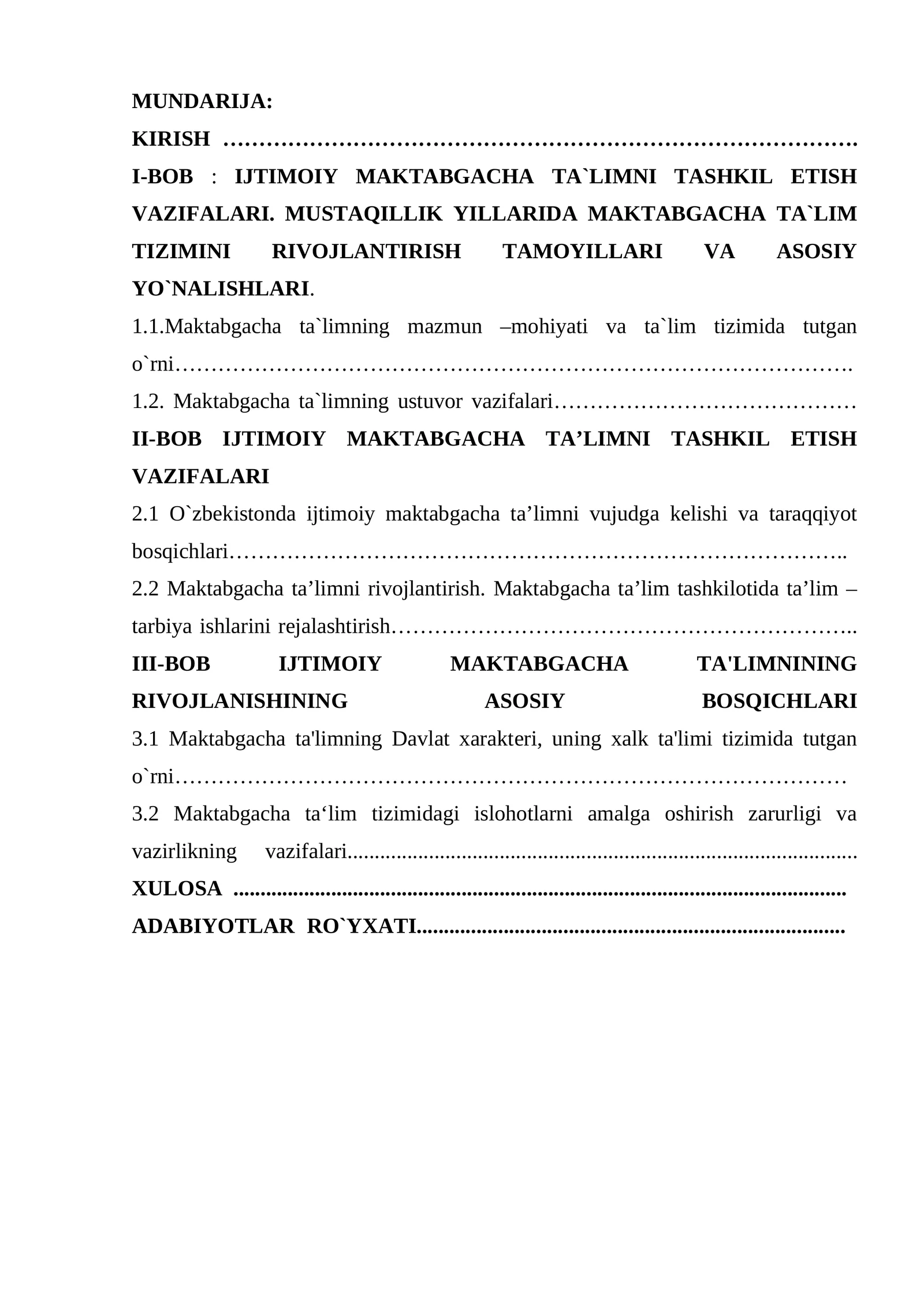 MUNDARIJA:

KIRISH

I-BOB : IJTIMOIY MAKTABGACHA TA`LIMNI TASHKIL ETISH VAZIFALARI. MUSTAQILLIK YILLARIDA MAKTABGACHA TA`LIM TIZIMINI RIVOJLANTIRISH TAMOYILLARI VA ASOSIY YO`NALISHLARI.

1.1.Maktabgacha ta`limning mazmun –mohiyati va ta`lim tizimida tutgan o`rni

1.2. Maktabgacha ta`limning ustuvor vazifalari

II-BOB IJTIMOIY MAKTABGACHA TA'LIMNI TASHKIL ETISH VAZIFALARI

2.1 O`zbekistonda ijtimoiy maktabgacha ta'limni vujudga kelishi va taraqqiyot bosqichlari

2.2 Maktabgacha ta'limni rivojlantirish. Maktabgacha ta'lim tashkilotida ta'lim – tarbiya ishlarini rejalashtirish

III-BOB IJTIMOIY MAKTABGACHA TA'LIMNINING RIVOJLANISHINING ASOSIY BOSQICHLARI

3.1 Maktabgacha ta'limning Davlat xarakteri, uning xalk ta'limi tizimida tutgan o`rni

3.2 Maktabgacha ta'lim tizimidagi islohotlarni amalga oshirish zarurligi va vazirlikning vazifalari

XULOSA

ADABIYOTLAR RO`YXATI